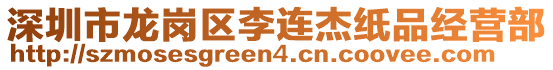 深圳市龙岗区李连杰纸品经营部
http://szmosesgreen4.cn.coovee.com